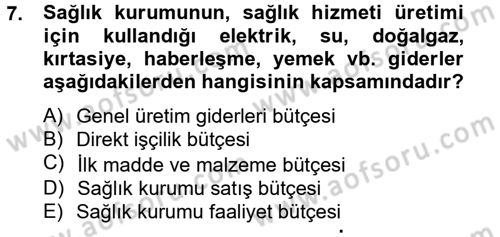 7. Sağlık kurumunun, sağlık hizmeti üretimi için kullandığı elektrik, su, doğalgaz, kırtasiye, haberleşme, yemek vb. giderler aşağıdakilerden hangisinin kapsamındadır?

A) Genel üretim giderleri bütçesi
B) Direkt işçilik bütçesi
C) İlk madde ve malzeme bütçesi
D) Sağlık kurumu satış bütçesi
E) Sağlık kurumu faaliyet bütçesi

www.aofsoru.com